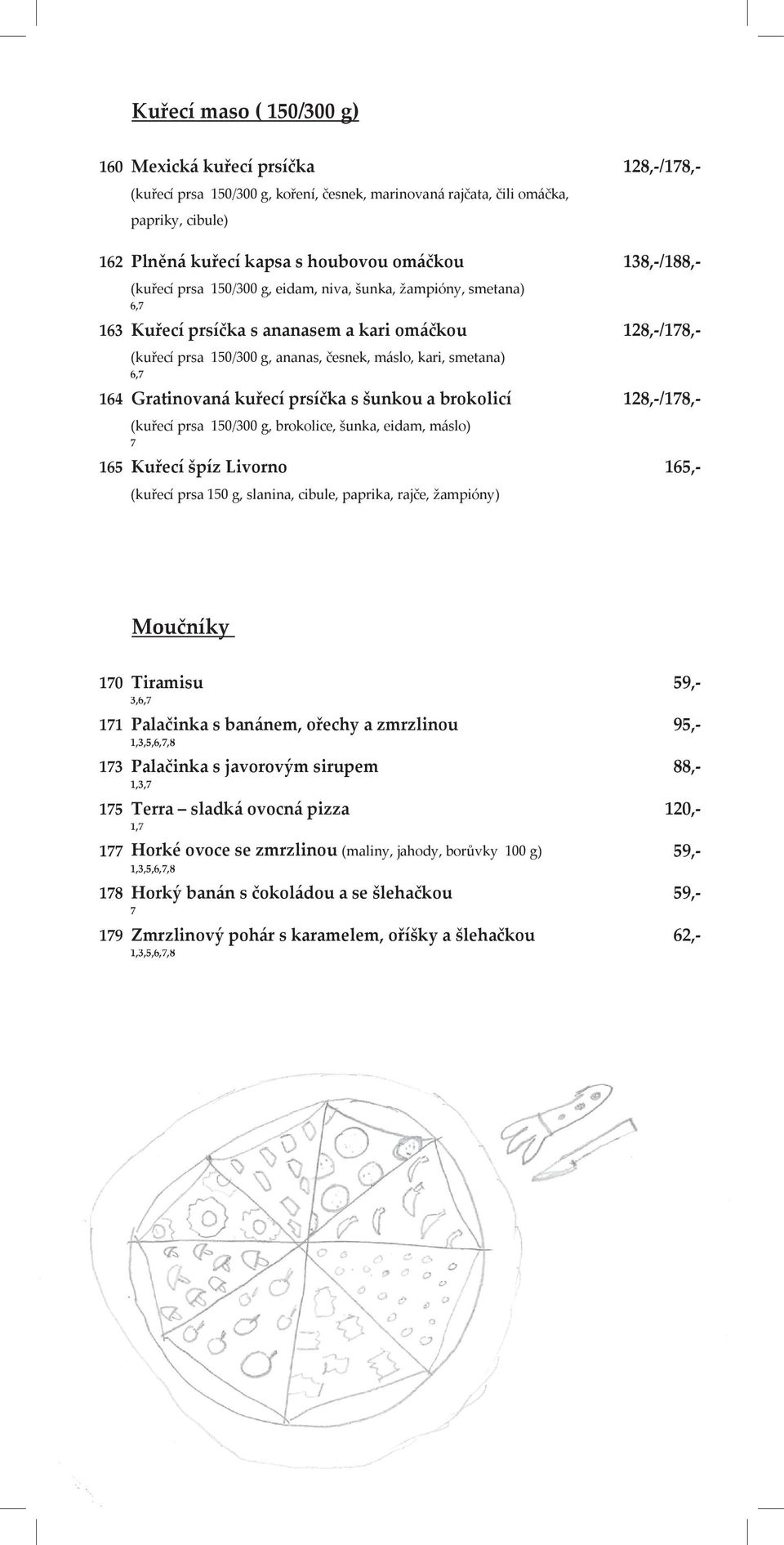 Kuřecí maso ( 150/300 g)

160 Mexická kuřecí prsíčka 128,-/178,-
(kuřecí prsa 150/300 g, koření, česnek, marinovaná rajčata, čili omáčka, papriky, cibule)

162 Plněná kuřecí kapsa s houbovou omáčkou 138,-/188,-
(kuřecí prsa 150/300 g, eidam, niva, šunka, žampióny, smetana)
6,7

163 Kuřecí prsíčka s ananasem a kari omáčkou 128,-/178,-
(kuřecí prsa 150/300 g, ananas, česnek, máslo, kari, smetana)
6,7

164 Gratinovaná kuřecí prsíčka s šunkou a brokolicí 128,-/178,-
(kuřecí prsa 150/300 g, brokolice, šunka, eidam, máslo)
7

165 Kuřecí špíz Livorno 165,-
(kuřecí prsa 150 g, slanina, cibule, paprika, rajče, žampióny)

Moučníky

170 Tiramisu 59,-
3,6,7

171 Palačinka s banánem, ořechy a zmrzlinou 95,-
1,3,5,6,7,8

173 Palačinka s javorovým sirupem 88,-
1,3,7

175 Terra – sladká ovocná pizza 120,-
1,7

177 Horké ovoce se zmrzlinou (maliny, jahody, borůvky 100 g) 59,-
1,3,5,6,7,8

178 Horký banán s čokoládou a se šlehačkou 59,-
7

179 Zmrzlinový pohár s karamelem, oříšky a šlehačkou 62,-
1,3,5,6,7,8